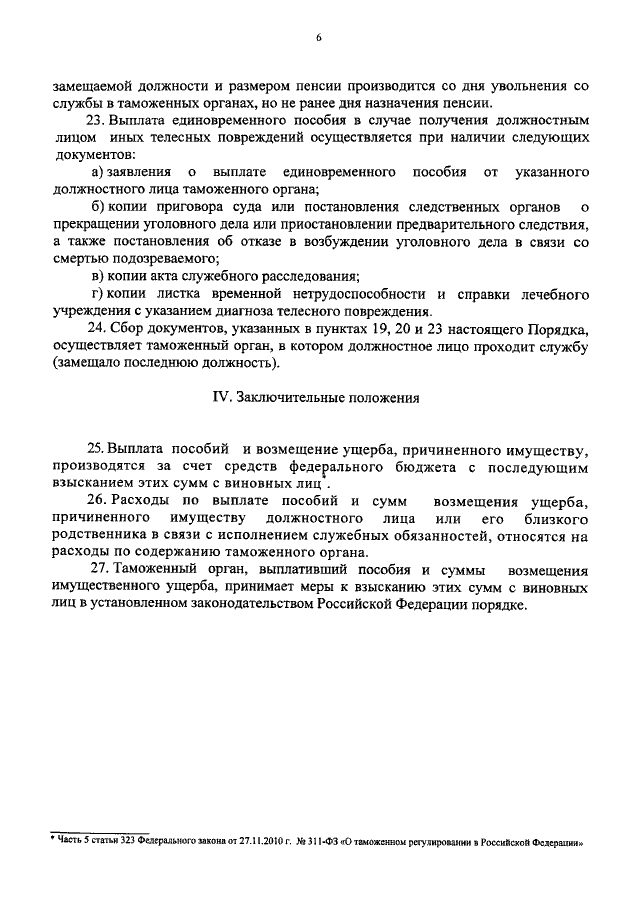 6

замещаемой должности и размером пенсии производится со дня увольнения со службы в таможенных органах, но не ранее дня назначения пенсии.

23. Выплата единовременного пособия в случае получения должностным лицом иных телесных повреждений осуществляется при наличии следующих документов:

а) заявления о выплате единовременного пособия от указанного должностного лица таможенного органа;

б) копии приговора суда или постановления следственных органов о прекращении уголовного дела или приостановлении предварительного следствия, а также постановления об отказе в возбуждении уголовного дела в связи со смертью подозреваемого;

в) копии акта служебного расследования;

г) копии листка временной нетрудоспособности и справки лечебного учреждения с указанием диагноза телесного повреждения.

24. Сбор документов, указанных в пунктах 19, 20 и 23 настоящего Порядка, осуществляет таможенный орган, в котором должностное лицо проходит службу (замещало последнюю должность).

IV. Заключительные положения

25. Выплата пособий и возмещение ущерба, причиненного имуществу, производятся за счет средств федерального бюджета с последующим взысканием этих сумм с виновных лиц*.

26. Расходы по выплате пособий и сумм возмещения ущерба, причиненного имуществу должностного лица или его близкого родственника в связи с исполнением служебных обязанностей, относятся на расходы по содержанию таможенного органа.

27. Таможенный орган, выплативший пособия и суммы возмещения имущественного ущерба, принимает меры к взысканию этих сумм с виновных лиц в установленном законодательством Российской Федерации порядке.

* Часть 5 статьи 323 Федерального закона от 27.11.2010 г. № 311-ФЗ «О таможенном регулировании в Российской Федерации»